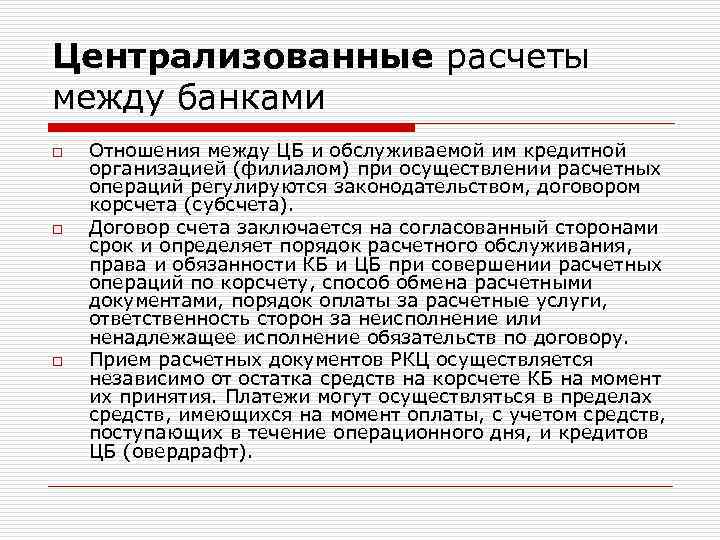 Централизованные расчеты между банками

Отношения между ЦБ и обслуживаемой им кредитной организацией (филиалом) при осуществлении расчетных операций регулируются законодательством, договором корсчета (субсчета).

Договор счета заключается на согласованный сторонами срок и определяет порядок расчетного обслуживания, права и обязанности КБ и ЦБ при совершении расчетных операций по корсчету, способ обмена расчетными документами, порядок оплаты за расчетные услуги, ответственность сторон за неисполнение или ненадлежащее исполнение обязательств по договору.

Прием расчетных документов РКЦ осуществляется независимо от остатка средств на корсчете КБ на момент их принятия. Платежи могут осуществляться в пределах средств, имеющихся на момент оплаты, с учетом средств, поступающих в течение операционного дня, и кредитов ЦБ (овердрафт).